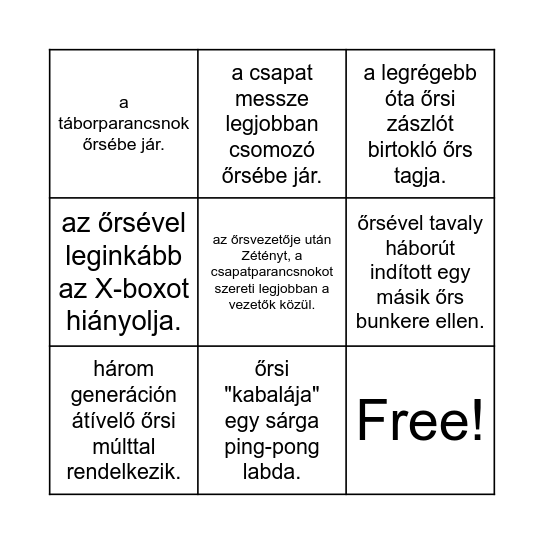 | | | |
|---|---|---|
| a táborparancsnok őrsébe jár. | a csapat messze legjobban csomozó őrsébe jár. | a legrégebb óta őrsi zászlót birtokló őrs tagja. |
| az őrsével leginkább az X-boxot hiányolja. | az őrsvezetője után Zétényt, a csapatparancsnokot szereti legjobban a vezetők közül. | őrsével tavaly háborút indított egy másik őrs bunkere ellen. |
| három generáción átívelő őrsi múlttal rendelkezik. | őrsi "kabalája" egy sárga ping-pong labda. | Free! |